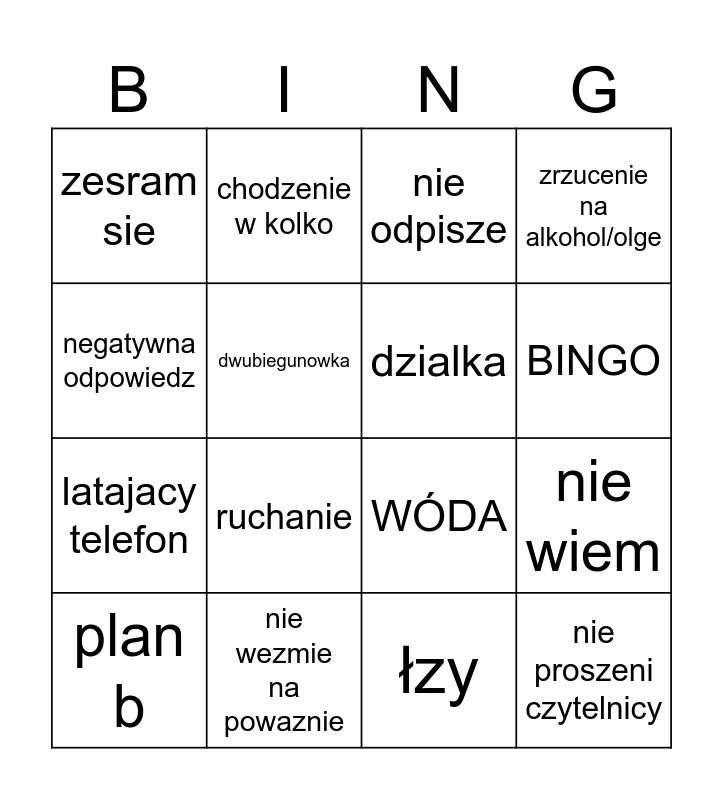 | B | I | N | G |
|---|---|---|---|
| zesram sie | chodzenie w kolko | nie odpisze | zrzucenie na alkohol/olge |
| negatywna odpowiedz | dwubiegunowka | dzialka | BINGO |
| latajacy telefon | ruchanie | WÓDA | nie wiem |
| plan b | nie wezmie na powaznie | łzy | nie proszeni czytelnicy |